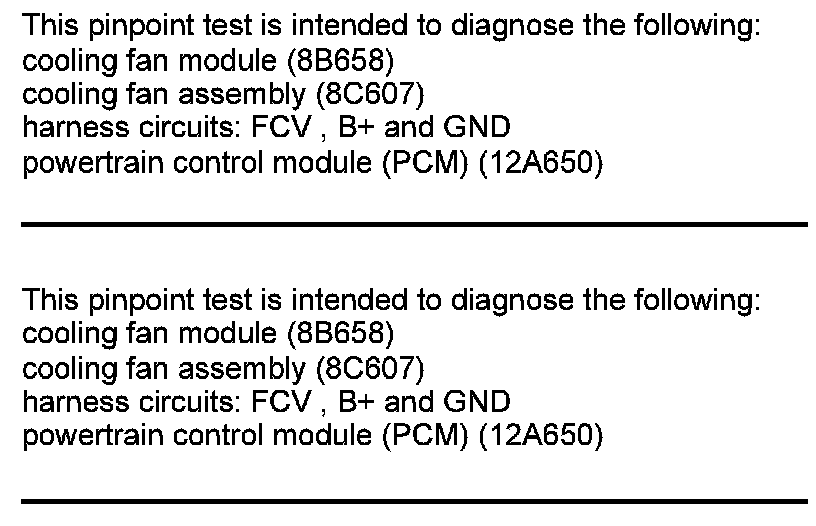 This pinpoint test is intended to diagnose the following:
cooling fan module (8B658)
cooling fan assembly (8C607)
harness circuits: FCV , B+ and GND
powertrain control module (PCM) (12A650)

This pinpoint test is intended to diagnose the following:
cooling fan module (8B658)
cooling fan assembly (8C607)
harness circuits: FCV , B+ and GND
powertrain control module (PCM) (12A650)